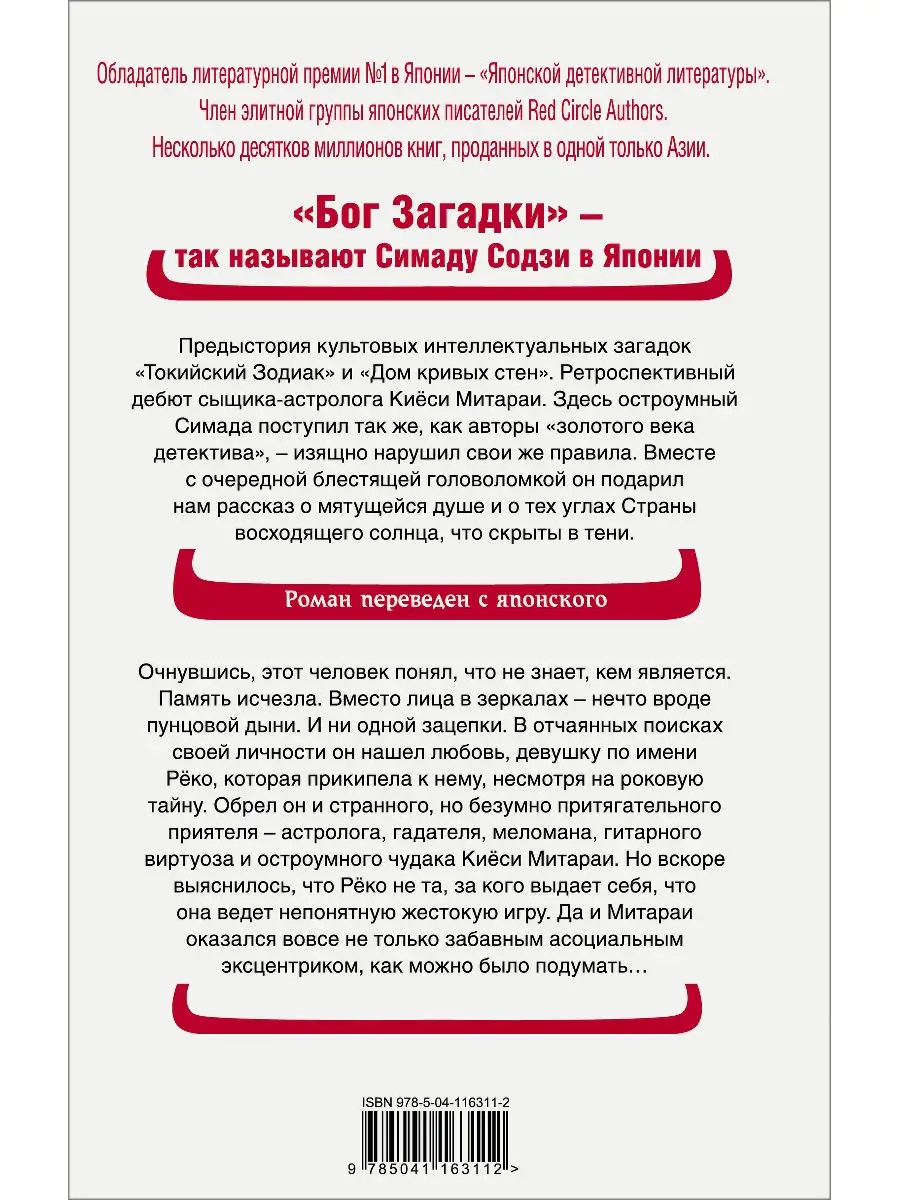 Обладатель литературной премии №1 в Японии – «Японской детективной литературы».
Член элитной группы японских писателей Red Circle Authors.
Несколько десятков миллионов книг, проданных в одной только Азии.

«Бог Загадки» –
так называют Симаду Содзи в Японии

Предыстория культовых интеллектуальных загадок «Токийский Зодиак» и «Дом кривых стен». Ретроспективный дебют сыщика-астролога Киёси Митараи. Здесь остроумный Симада поступил так же, как авторы «золотого века детектива», – изящно нарушил свои же правила. Вместе с очередной блестящей головоломкой он подарил нам рассказ о мятущейся душе и о тех углах Страны восходящего солнца, что скрыты в тени.

Роман переведен с японского

Очнувшись, этот человек понял, что не знает, кем является. Память исчезла. Вместо лица в зеркалах – нечто вроде пунцовой дыни. И ни одной зацепки. В отчаянных поисках своей личности он нашел любовь, девушку по имени Рёко, которая прикипела к нему, несмотря на роковую тайну. Обрел он и странного, но безумно притягательного приятеля – астролога, гадателя, меломана, гитарного виртуоза и остроумного чудака Киёси Митараи. Но вскоре выяснилось, что Рёко не та, за кого выдает себя, что она ведет непонятную жестокую игру. Да и Митараи оказался вовсе не только забавным асоциальным эксцентриком, как можно было подумать…

ISBN 978-5-04-116311-2

9 785041 163112 >